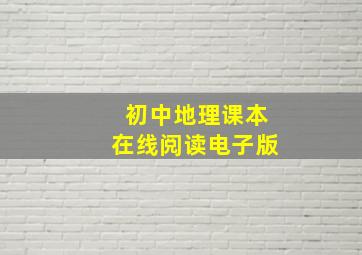 初中地理课本
在线阅读电子版